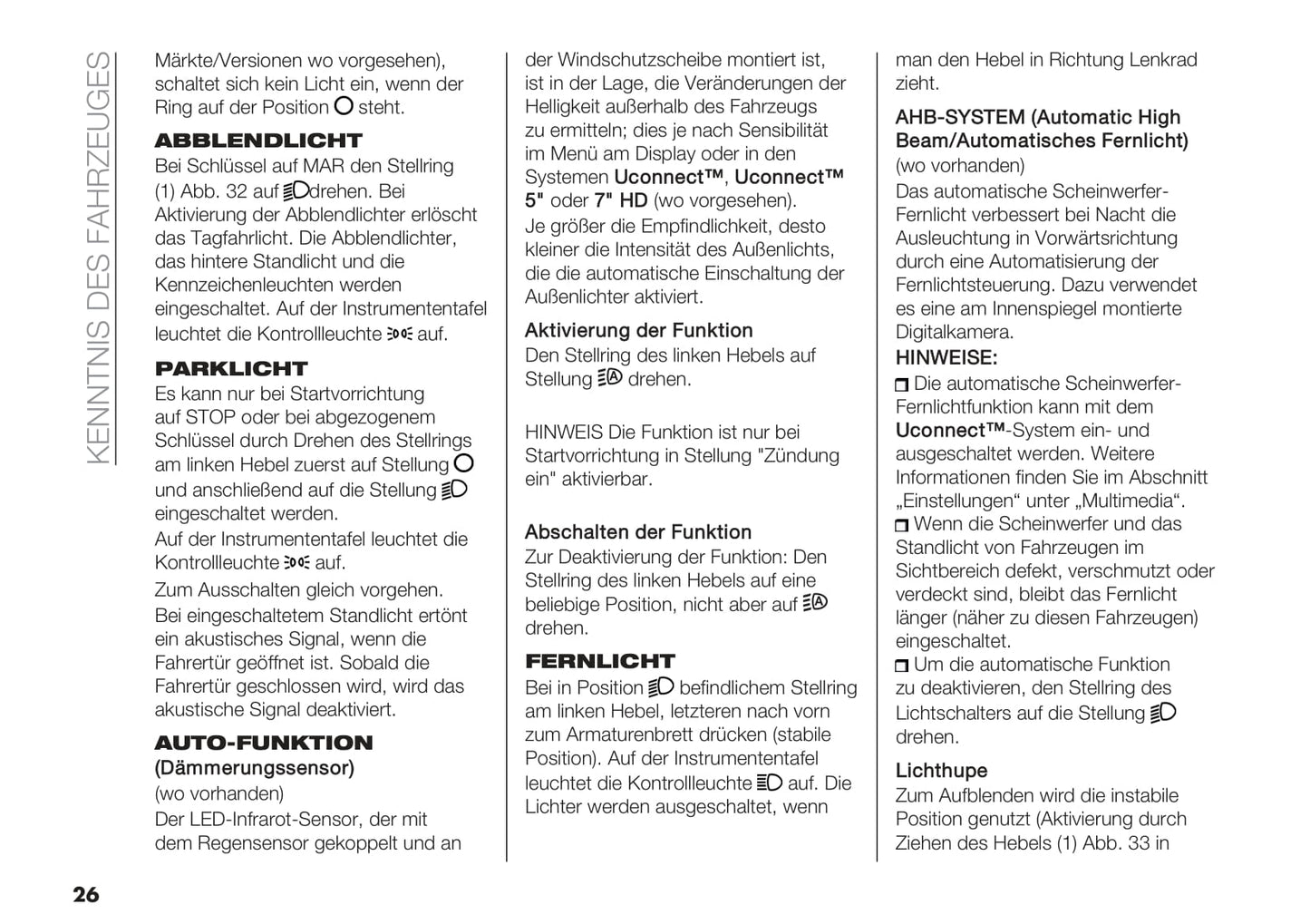 KENNTNIS DES FAHRZEUGES

Märkte/Versionen wo vorgesehen), schaltet sich kein Licht ein, wenn der Ring auf der Position O steht.

ABBLENDLICHT
Bei Schlüssel auf MAR den Stellring (1) Abb. 32 auf drehen. Bei Aktivierung der Abblendlichter erlöscht das Tagfahrlicht. Die Abblendlichter, das hintere Standlicht und die Kennzeichenleuchten werden eingeschaltet. Auf der Instrumententafel leuchtet die Kontrollleuchte auf.

PARKLICHT
Es kann nur bei Startvorrichtung auf STOP oder bei abgezogenem Schlüssel durch Drehen des Stellrings am linken Hebel zuerst auf Stellung O und anschließend auf die Stellung eingeschaltet werden.
Auf der Instrumententafel leuchtet die Kontrollleuchte auf.
Zum Ausschalten gleich vorgehen.
Bei eingeschaltetem Standlicht ertönt ein akustisches Signal, wenn die Fahrertür geöffnet ist. Sobald die Fahrertür geschlossen wird, wird das akustische Signal deaktiviert.

AUTO-FUNKTION
(Dämmerungssensor)
(wo vorhanden)
Der LED-Infrarot-Sensor, der mit dem Regensensor gekoppelt und an der Windschutzscheibe montiert ist, ist in der Lage, die Veränderungen der Helligkeit außerhalb des Fahrzeugs zu ermitteln; dies je nach Sensibilität im Menü am Display oder in den Systemen Uconnect™, Uconnect™ 5" oder 7" HD (wo vorgesehen).
Je größer die Empfindlichkeit, desto kleiner die Intensität des Außenlichts, die die automatische Einschaltung der Außenlichter aktiviert.

Aktivierung der Funktion
Den Stellring des linken Hebels auf Stellung drehen.

HINWEIS Die Funktion ist nur bei Startvorrichtung in Stellung "Zündung ein" aktivierbar.

Abschalten der Funktion
Zur Deaktivierung der Funktion: Den Stellring des linken Hebels auf eine beliebige Position, nicht aber auf drehen.

FERNLICHT
Bei in Position befindlichem Stellring am linken Hebel, letzteren nach vorn zum Armaturenbrett drücken (stabile Position). Auf der Instrumententafel leuchtet die Kontrollleuchte auf. Die Lichter werden ausgeschaltet, wenn man den Hebel in Richtung Lenkrad zieht.

AHB-SYSTEM (Automatic High Beam/Automatisches Fernlicht)
(wo vorhanden)
Das automatische Scheinwerfer-Fernlicht verbessert bei Nacht die Ausleuchtung in Vorwärtsrichtung durch eine Automatisierung der Fernlichtsteuerung. Dazu verwendet es eine am Innenspiegel montierte Digitalkamera.
HINWEISE:
Die automatische Scheinwerfer-Fernlichtfunktion kann mit dem Uconnect™-System ein- und ausgeschaltet werden. Weitere Informationen finden Sie im Abschnitt „Einstellungen“ unter „Multimedia“.
Wenn die Scheinwerfer und das Standlicht von Fahrzeugen im Sichtbereich defekt, verschmutzt oder verdeckt sind, bleibt das Fernlicht länger (näher zu diesen Fahrzeugen) eingeschaltet.
Um die automatische Funktion zu deaktivieren, den Stellring des Lichtschalters auf die Stellung drehen.

Lichthupe
Zum Aufblenden wird die instabile Position genutzt (Aktivierung durch Ziehen des Hebels (1) Abb. 33 in

26